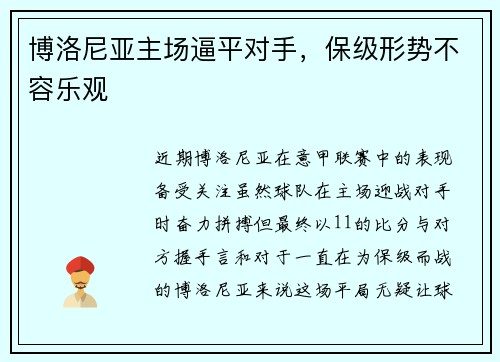 博洛尼亚主场逼平对手，保级形势不容乐观

近期博洛尼亚在意甲联赛中的表现备受关注虽然球队在主场迎战对手时奋力拼搏但最终以11的比分与对方握手言和对于一直在为保级而战的博洛尼亚来说这场平局无疑让球